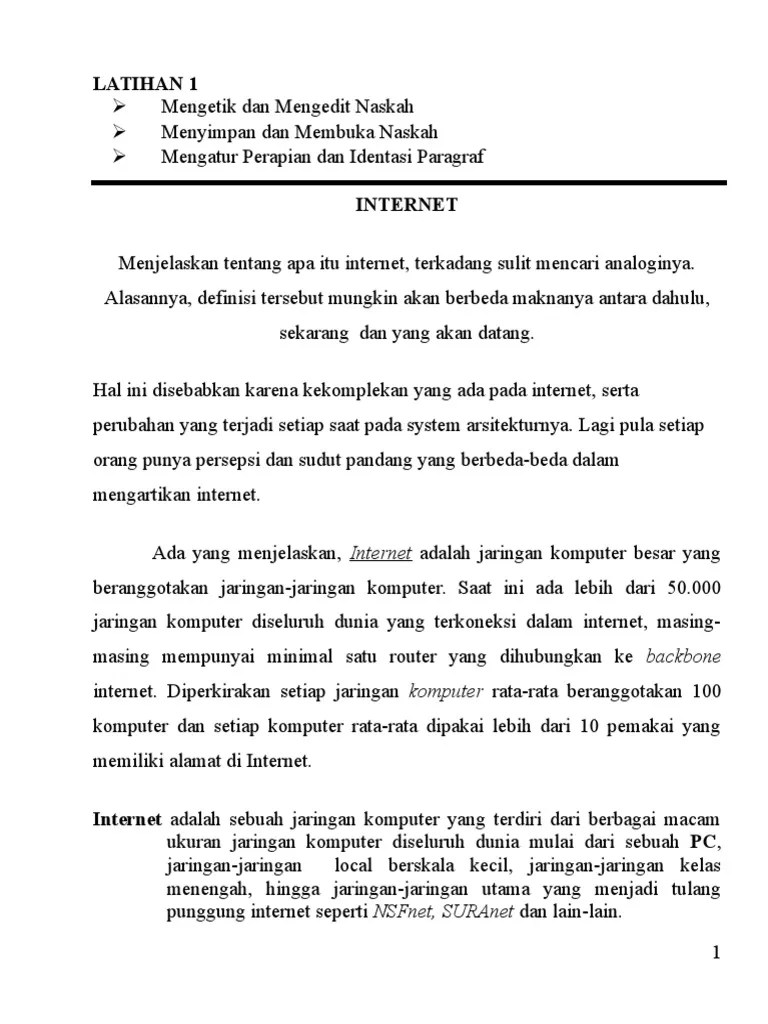 LATIHAN 1
➢ Mengetik dan Mengedit Naskah
➢ Menyimpan dan Membuka Naskah
➢ Mengatur Perapian dan Identasi Paragraf

INTERNET

Menjelaskan tentang apa itu internet, terkadang sulit mencari analoginya. Alasannya, definisi tersebut mungkin akan berbeda maknanya antara dahulu, sekarang dan yang akan datang.

Hal ini disebabkan karena kekomplekan yang ada pada internet, serta perubahan yang terjadi setiap saat pada system arsitekturnya. Lagi pula setiap orang punya persepsi dan sudut pandang yang berbeda-beda dalam mengartikan internet.

Ada yang menjelaskan, Internet adalah jaringan komputer besar yang beranggotakan jaringan-jaringan komputer. Saat ini ada lebih dari 50.000 jaringan komputer diseluruh dunia yang terkoneksi dalam internet, masing-masing mempunyai minimal satu router yang dihubungkan ke backbone internet. Diperkirakan setiap jaringan komputer rata-rata beranggotakan 100 komputer dan setiap komputer rata-rata dipakai lebih dari 10 pemakai yang memiliki alamat di Internet.

Internet adalah sebuah jaringan komputer yang terdiri dari berbagai macam ukuran jaringan komputer diseluruh dunia mulai dari sebuah PC, jaringan-jaringan local berskala kecil, jaringan-jaringan kelas menengah, hingga jaringan-jaringan utama yang menjadi tulang punggung internet seperti NSFnet, SURAnet dan lain-lain.

1